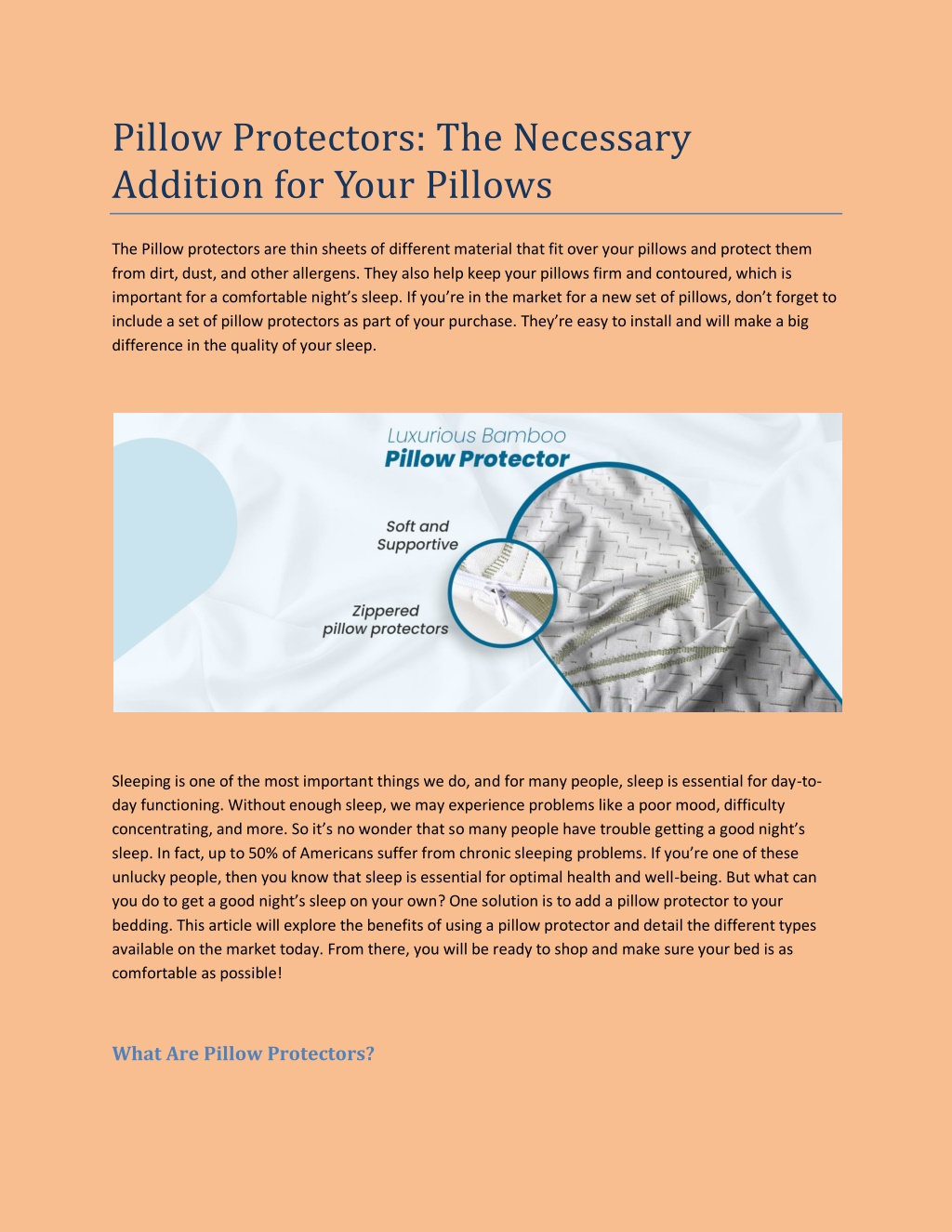 Pillow Protectors: The Necessary Addition for Your Pillows

The Pillow protectors are thin sheets of different material that fit over your pillows and protect them from dirt, dust, and other allergens. They also help keep your pillows firm and contoured, which is important for a comfortable night's sleep. If you're in the market for a new set of pillows, don't forget to include a set of pillow protectors as part of your purchase. They're easy to install and will make a big difference in the quality of your sleep.

Luxurious Bamboo
Pillow Protector

Soft and Supportive

Zippered pillow protectors

Sleeping is one of the most important things we do, and for many people, sleep is essential for day-to-day functioning. Without enough sleep, we may experience problems like a poor mood, difficulty concentrating, and more. So it's no wonder that so many people have trouble getting a good night's sleep. In fact, up to 50% of Americans suffer from chronic sleeping problems. If you're one of these unlucky people, then you know that sleep is essential for optimal health and well-being. But what can you do to get a good night's sleep on your own? One solution is to add a pillow protector to your bedding. This article will explore the benefits of using a pillow protector and detail the different types available on the market today. From there, you will be ready to shop and make sure your bed is as comfortable as possible!

What Are Pillow Protectors?